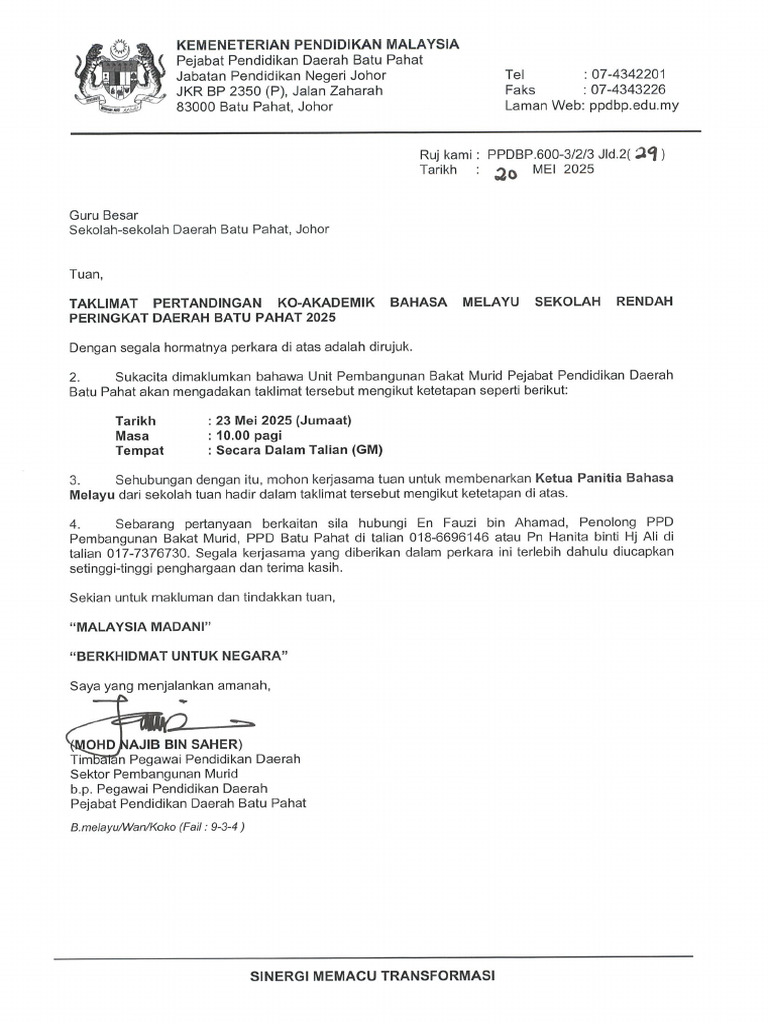 KEMENETERIAN PENDIDIKAN MALAYSIA
Pejabat Pendidikan Daerah Batu Pahat
Jabatan Pendidikan Negeri Johor
JKR BP 2350 (P), Jalan Zaharah
83000 Batu Pahat, Johor

Tel : 07-4342201
Faks : 07-4343226
Laman Web: ppdbp.edu.my

Ruj kami : PPDBP.600-3/2/3 Jld.2( 29 )
Tarikh : 20 MEI 2025

Guru Besar
Sekolah-sekolah Daerah Batu Pahat, Johor

Tuan,

TAKLIMAT PERTANDINGAN KO-AKADEMIK BAHASA MELAYU SEKOLAH RENDAH PERINGKAT DAERAH BATU PAHAT 2025

Dengan segala hormatnya perkara di atas adalah dirujuk.

2. Sukacita dimaklumkan bahawa Unit Pembangunan Bakat Murid Pejabat Pendidikan Daerah Batu Pahat akan mengadakan taklimat tersebut mengikut ketetapan seperti berikut:

Tarikh : 23 Mei 2025 (Jumaat)
Masa : 10.00 pagi
Tempat : Secara Dalam Talian (GM)

3. Sehubungan dengan itu, mohon kerjasama tuan untuk membenarkan Ketua Panitia Bahasa Melayu dari sekolah tuan hadir dalam taklimat tersebut mengikut ketetapan di atas.

4. Sebarang pertanyaan berkaitan sila hubungi En Fauzi bin Ahamad, Penolong PPD Pembangunan Bakat Murid, PPD Batu Pahat di talian 018-6696146 atau Pn Hanita binti Hj Ali di talian 017-7376730. Segala kerjasama yang diberikan dalam perkara ini terlebih dahulu diucapkan setinggi-tinggi penghargaan dan terima kasih.

Sekian untuk makluman dan tindakkan tuan,

"MALAYSIA MADANI"

"BERKHIDMAT UNTUK NEGARA"

Saya yang menjalankan amanah,

(MOHD NAJIB BIN SAHER)
Timbalan Pegawai Pendidikan Daerah
Sektor Pembangunan Murid
b.p. Pegawai Pendidikan Daerah
Pejabat Pendidikan Daerah Batu Pahat

B.melayu/Wan/Koko (Fail : 9-3-4 )

SINERGI MEMACU TRANSFORMASI